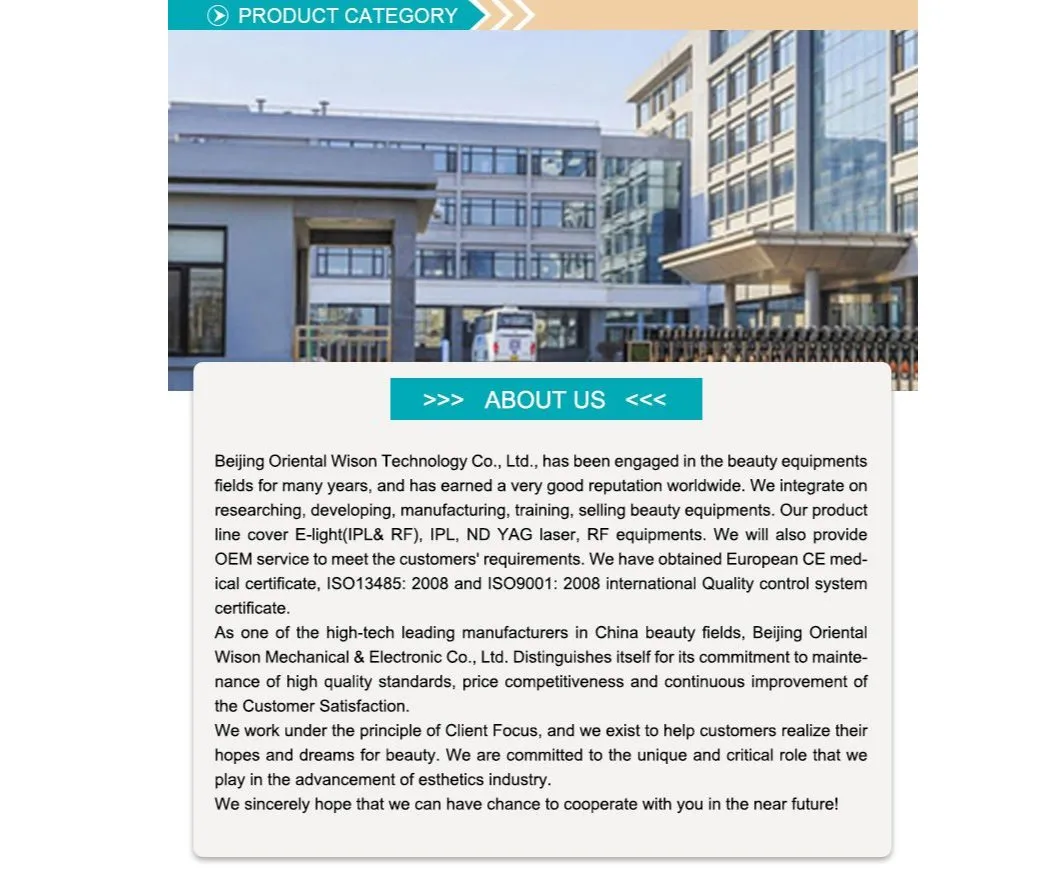 PRODUCT CATEGORY

>>> ABOUT US <<<

Beijing Oriental Wison Technology Co., Ltd., has been engaged in the beauty equipments fields for many years, and has earned a very good reputation worldwide. We integrate on researching, developing, manufacturing, training, selling beauty equipments. Our product line cover E-light(IPL& RF), IPL, ND YAG laser, RF equipments. We will also provide OEM service to meet the customers' requirements. We have obtained European CE medical certificate, ISO13485: 2008 and ISO9001: 2008 international Quality control system certificate.
As one of the high-tech leading manufacturers in China beauty fields, Beijing Oriental Wison Mechanical & Electronic Co., Ltd. Distinguishes itself for its commitment to maintenance of high quality standards, price competitiveness and continuous improvement of the Customer Satisfaction.
We work under the principle of Client Focus, and we exist to help customers realize their hopes and dreams for beauty. We are committed to the unique and critical role that we play in the advancement of esthetics industry.
We sincerely hope that we can have chance to cooperate with you in the near future!